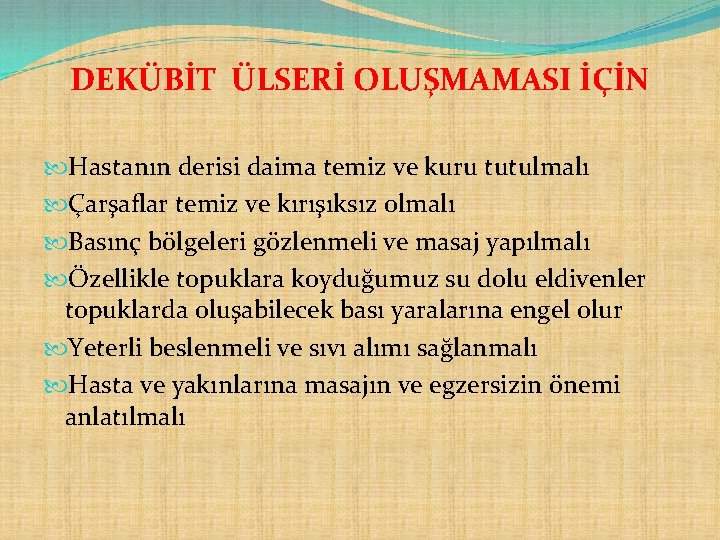 DEKÜBİT ÜLSERİ OLUŞMAMASI İÇİN

Hastanın derisi daima temiz ve kuru tutulmalı
Çarşaflar temiz ve kırışıksız olmalı
Basınç bölgeleri gözlenmeli ve masaj yapılmalı
Özellikle topuklara koyduğumuz su dolu eldivenler topuklarda oluşabilecek bası yaralarına engel olur
Yeterli beslenmeli ve sıvı alımı sağlanmalı
Hasta ve yakınlarına masajın ve egzersizin önemi anlatılmalı